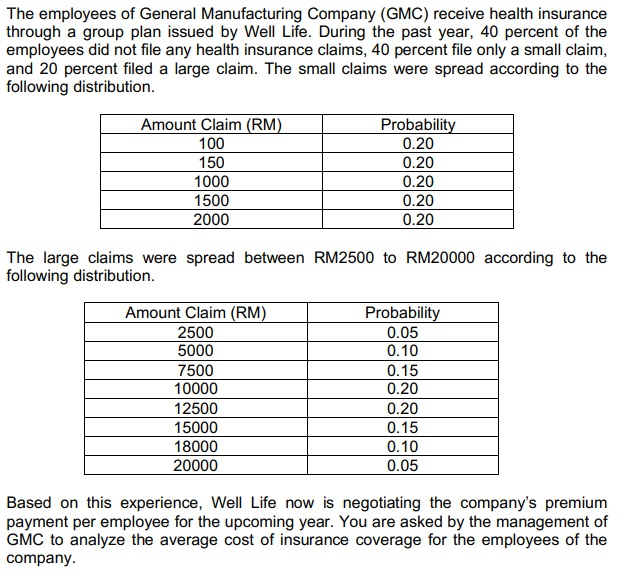 The employees of General Manufacturing Company (GMC) receive health insurance through a group plan issued by Well Life. During the past year, 40 percent of the employees did not file any health insurance claims, 40 percent file only a small claim, and 20 percent filed a large claim. The small claims were spread according to the following distribution.

| Amount Claim (RM) | Probability |
|---|---|
| 100 | 0.20 |
| 150 | 0.20 |
| 1000 | 0.20 |
| 1500 | 0.20 |
| 2000 | 0.20 |

The large claims were spread between RM2500 to RM20000 according to the following distribution.

| Amount Claim (RM) | Probability |
|---|---|
| 2500 | 0.05 |
| 5000 | 0.10 |
| 7500 | 0.15 |
| 10000 | 0.20 |
| 12500 | 0.20 |
| 15000 | 0.15 |
| 18000 | 0.10 |
| 20000 | 0.05 |

Based on this experience, Well Life now is negotiating the company's premium payment per employee for the upcoming year. You are asked by the management of GMC to analyze the average cost of insurance coverage for the employees of the company.